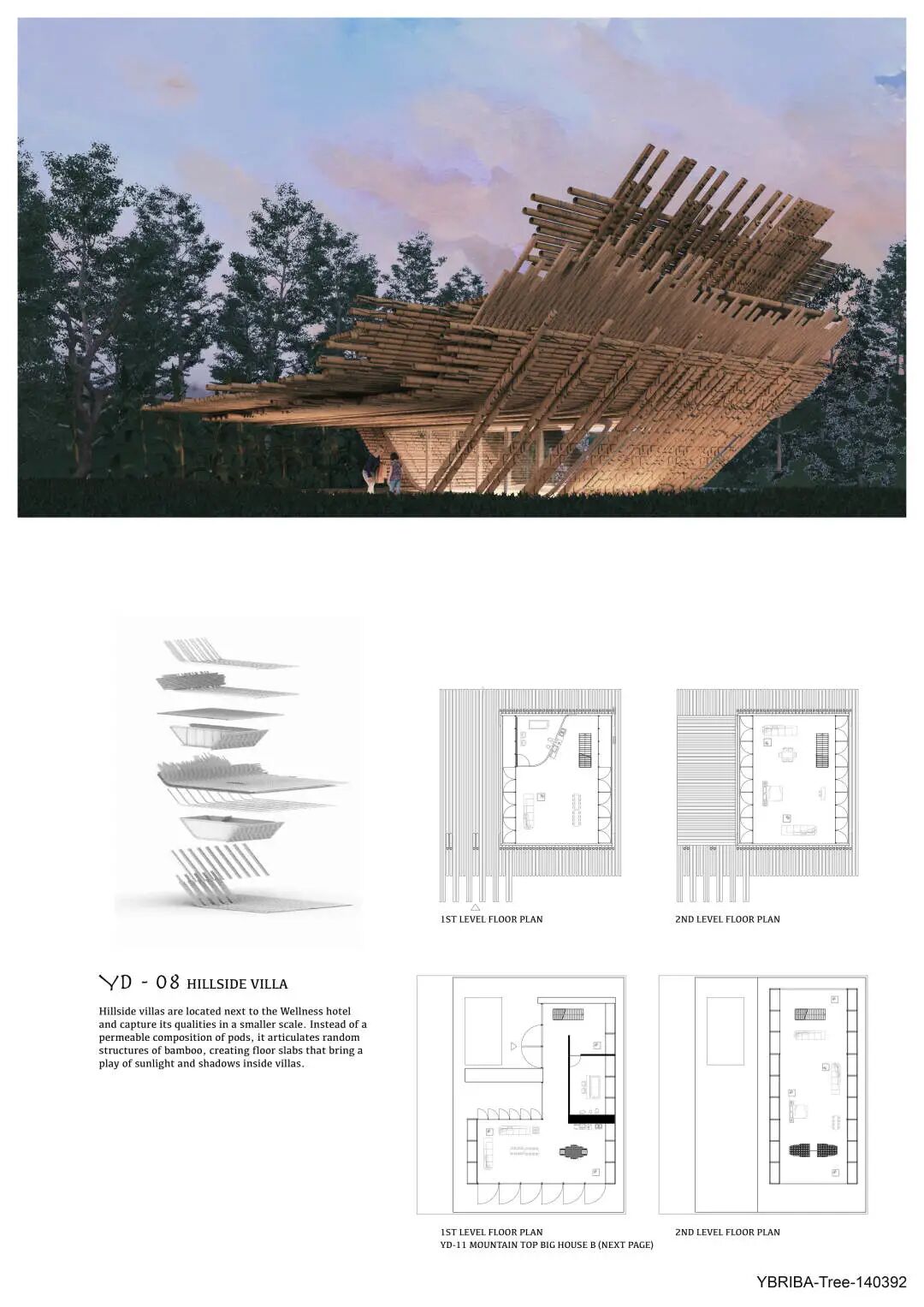 1ST LEVEL FLOOR PLAN

2ND LEVEL FLOOR PLAN

YD - 08 HILLSIDE VILLA

Hillside villas are located next to the Wellness hotel and capture its qualities in a smaller scale. Instead of a permeable composition of pods, it articulates random structures of bamboo, creating floor slabs that bring a play of sunlight and shadows inside villas.

1ST LEVEL FLOOR PLAN
YD-11 MOUNTAIN TOP BIG HOUSE B (NEXT PAGE)

2ND LEVEL FLOOR PLAN

YBRIBA-Tree-140392